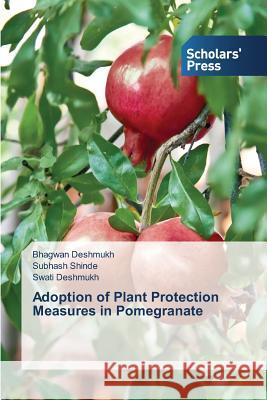 Scholars' Press

Bhagwan Deshmukh
Subhash Shinde
Swati Deshmukh

Adoption of Plant Protection Measures in Pomegranate

Kraina Książek